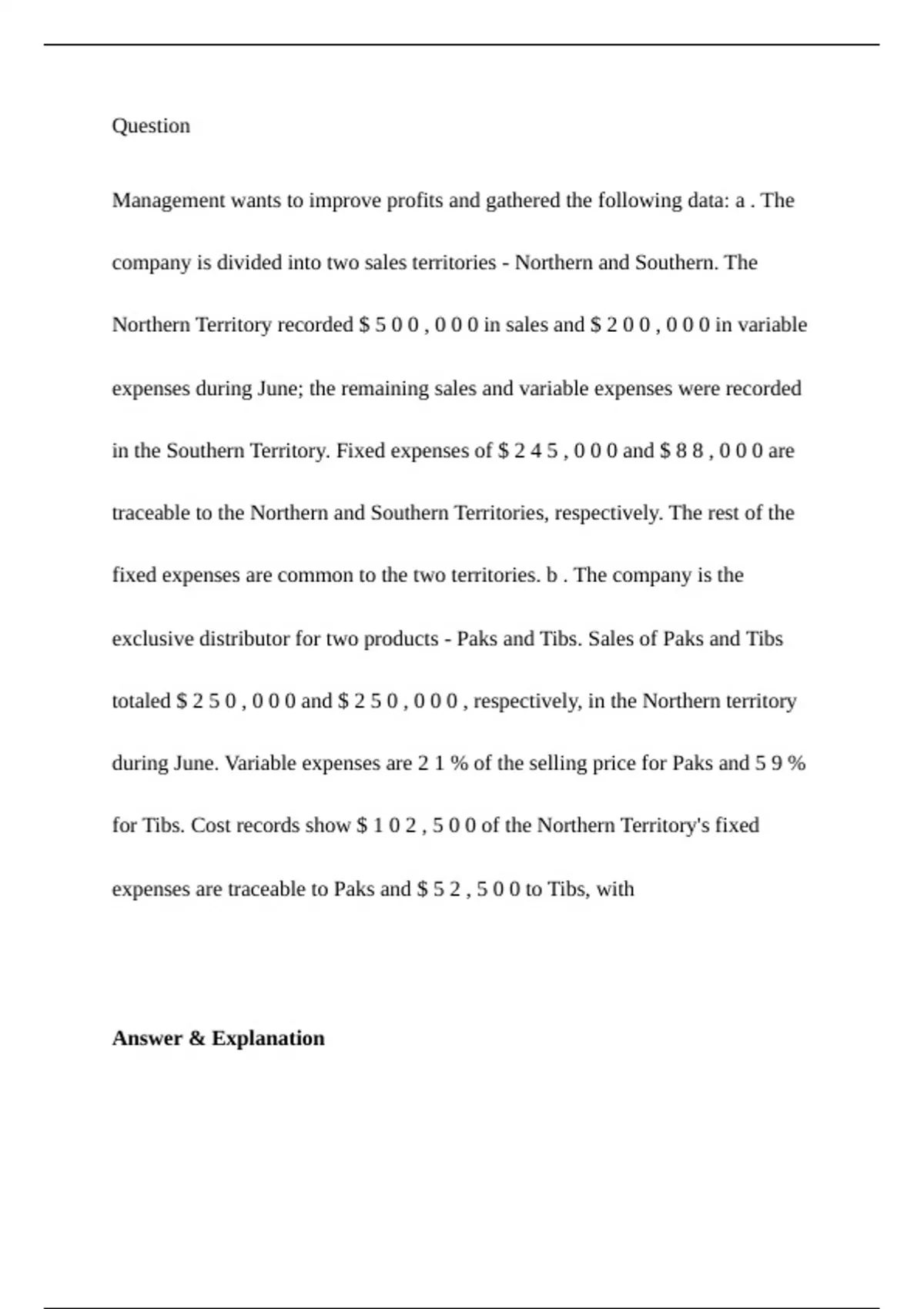 Question

Management wants to improve profits and gathered the following data: a . The company is divided into two sales territories - Northern and Southern. The Northern Territory recorded $ 5 0 0 , 0 0 0 in sales and $ 2 0 0 , 0 0 0 in variable expenses during June; the remaining sales and variable expenses were recorded in the Southern Territory. Fixed expenses of $ 2 4 5 , 0 0 0 and $ 8 8 , 0 0 0 are traceable to the Northern and Southern Territories, respectively. The rest of the fixed expenses are common to the two territories. b . The company is the exclusive distributor for two products - Paks and Tibs. Sales of Paks and Tibs totaled $ 2 5 0 , 0 0 0 and $ 2 5 0 , 0 0 0 , respectively, in the Northern territory during June. Variable expenses are 2 1 % of the selling price for Paks and 5 9 % for Tibs. Cost records show $ 1 0 2 , 5 0 0 of the Northern Territory's fixed expenses are traceable to Paks and $ 5 2 , 5 0 0 to Tibs, with

Answer & Explanation